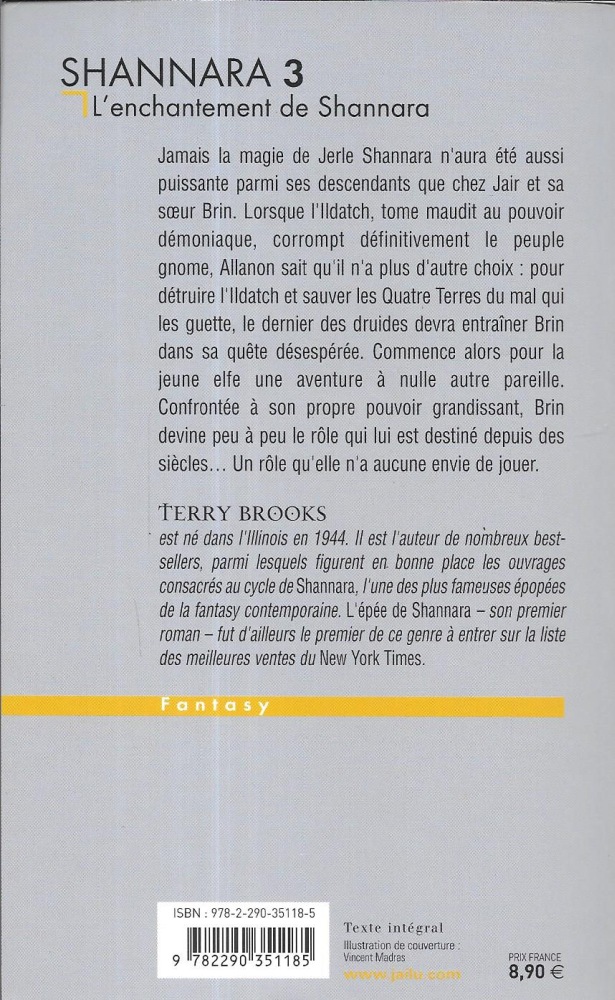 SHANNARA 3
L'enchantement de Shannara

Jamais la magie de Jerle Shannara n'aura été aussi puissante parmi ses descendants que chez Jair et sa sœur Brin. Lorsque l'Ildatch, tome maudit au pouvoir démoniaque, corrompt définitivement le peuple gnome, Allanon sait qu'il n'a plus d'autre choix : pour détruire l'Ildatch et sauver les Quatre Terres du mal qui les guette, le dernier des druides devra entraîner Brin dans sa quête désespérée. Commence alors pour la jeune elfe une aventure à nulle autre pareille. Confrontée à son propre pouvoir grandissant, Brin devine peu à peu le rôle qui lui est destiné depuis des siècles… Un rôle qu'elle n'a aucune envie de jouer.

TERRY BROOKS
est né dans l'Illinois en 1944. Il est l'auteur de nombreux best-sellers, parmi lesquels figurent en bonne place les ouvrages consacrés au cycle de Shannara, l'une des plus fameuses épopées de la fantasy contemporaine. L'épée de Shannara – son premier roman – fut d'ailleurs le premier de ce genre à entrer sur la liste des meilleures ventes du New York Times.

Fantasy

ISBN : 978-2-290-35118-5
9 782290 351185

Texte intégral
Illustration de couverture : Vincent Madras
www.jailu.com

PRIX FRANCE
8,90 €